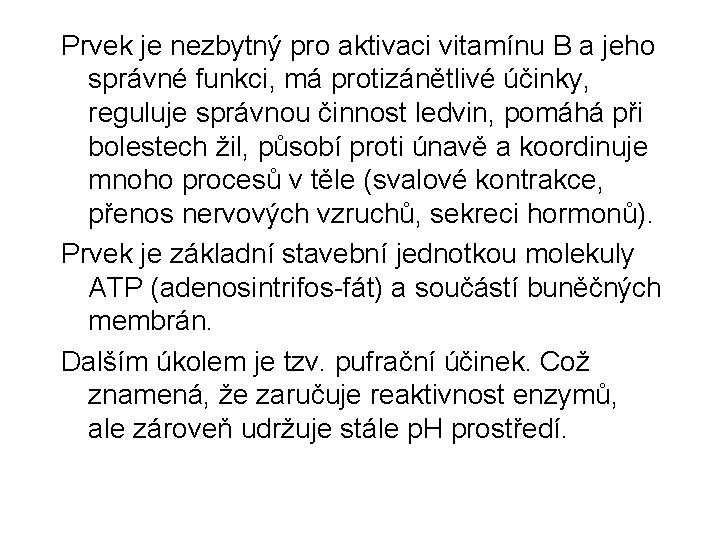 Prvek je nezbytný pro aktivaci vitamínu B a jeho správné funkci, má protizánětlivé účinky, reguluje správnou činnost ledvin, pomáhá při bolestech žil, působí proti únavě a koordinuje mnoho procesů v těle (svalové kontrakce, přenos nervových vzruchů, sekreci hormonů).

Prvek je základní stavební jednotkou molekuly ATP (adenosintrifos-fát) a součástí buněčných membrán.

Dalším úkolem je tzv. pufrační účinek. Což znamená, že zaručuje reaktivnost enzymů, ale zároveň udržuje stále pH prostředí.